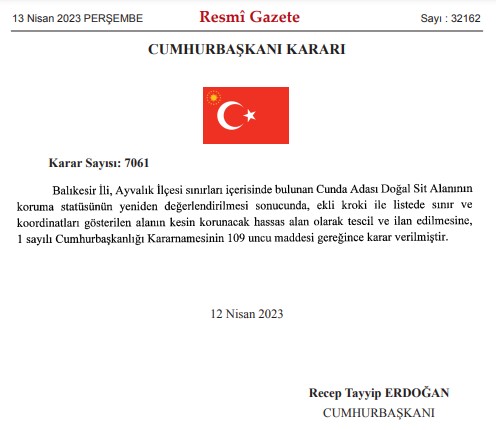 13 Nisan 2023 PERŞEMBE

Resmî Gazete

Sayı : 32162

CUMHURBAŞKANI KARARI

Karar Sayısı: 7061

Balıkesir İli, Ayvalık İlçesi sınırları içerisinde bulunan Cunda Adası Doğal Sit Alanının koruma statüsünün yeniden değerlendirilmesi sonucunda, ekli kroki ile listede sınır ve koordinatları gösterilen alanın kesin korunacak hassas alan olarak tescil ve ilan edilmesine, 1 sayılı Cumhurbaşkanlığı Kararnamesinin 109 uncu maddesi gereğince karar verilmiştir.

12 Nisan 2023

Recep Tayyip ERDOĞAN
CUMHURBAŞKANI